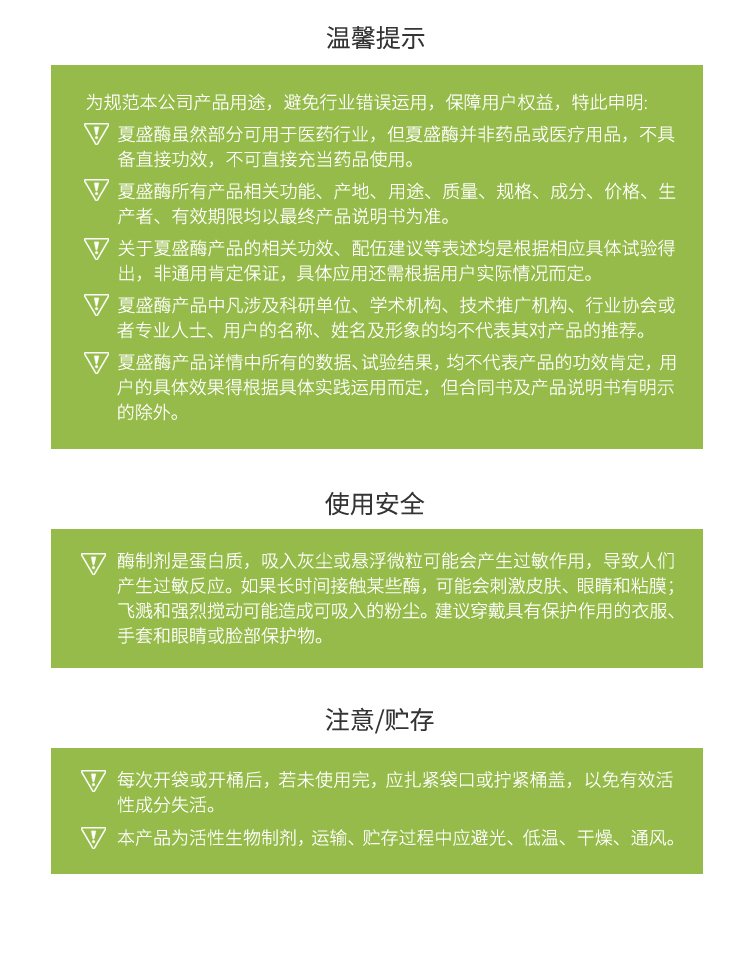 温馨提示

为规范本公司产品用途，避免行业错误运用，保障用户权益，特此申明:

夏盛酶虽然部分可用于医药行业，但夏盛酶并非药品或医疗用品，不具备直接功效，不可直接充当药品使用。

夏盛酶所有产品相关功能、产地、用途、质量、规格、成分、价格、生产者、有效期限均以最终产品说明书为准。

关于夏盛酶产品的相关功效、配伍建议等表述均是根据相应具体试验得出，非通用肯定保证，具体应用还需根据用户实际情况而定。

夏盛酶产品中凡涉及科研单位、学术机构、技术推广机构、行业协会或者专业人士、用户的名称、姓名及形象的均不代表其对产品的推荐。

夏盛酶产品详情中所有的数据、试验结果，均不代表产品的功效肯定，用户的具体效果得根据具体实践运用而定，但合同书及产品说明书有明示的除外。

使用安全

酶制剂是蛋白质，吸入灰尘或悬浮微粒可能会产生过敏作用，导致人们产生过敏反应。如果长时间接触某些酶，可能会刺激皮肤、眼睛和粘膜；飞溅和强烈搅动可能造成可吸入的粉尘。建议穿戴具有保护作用的衣服、手套和眼睛或脸部保护物。

注意/贮存

每次开袋或开桶后，若未使用完，应扎紧袋口或拧紧桶盖，以免有效活性成分失活。

本产品为活性生物制剂，运输、贮存过程中应避光、低温、干燥、通风。